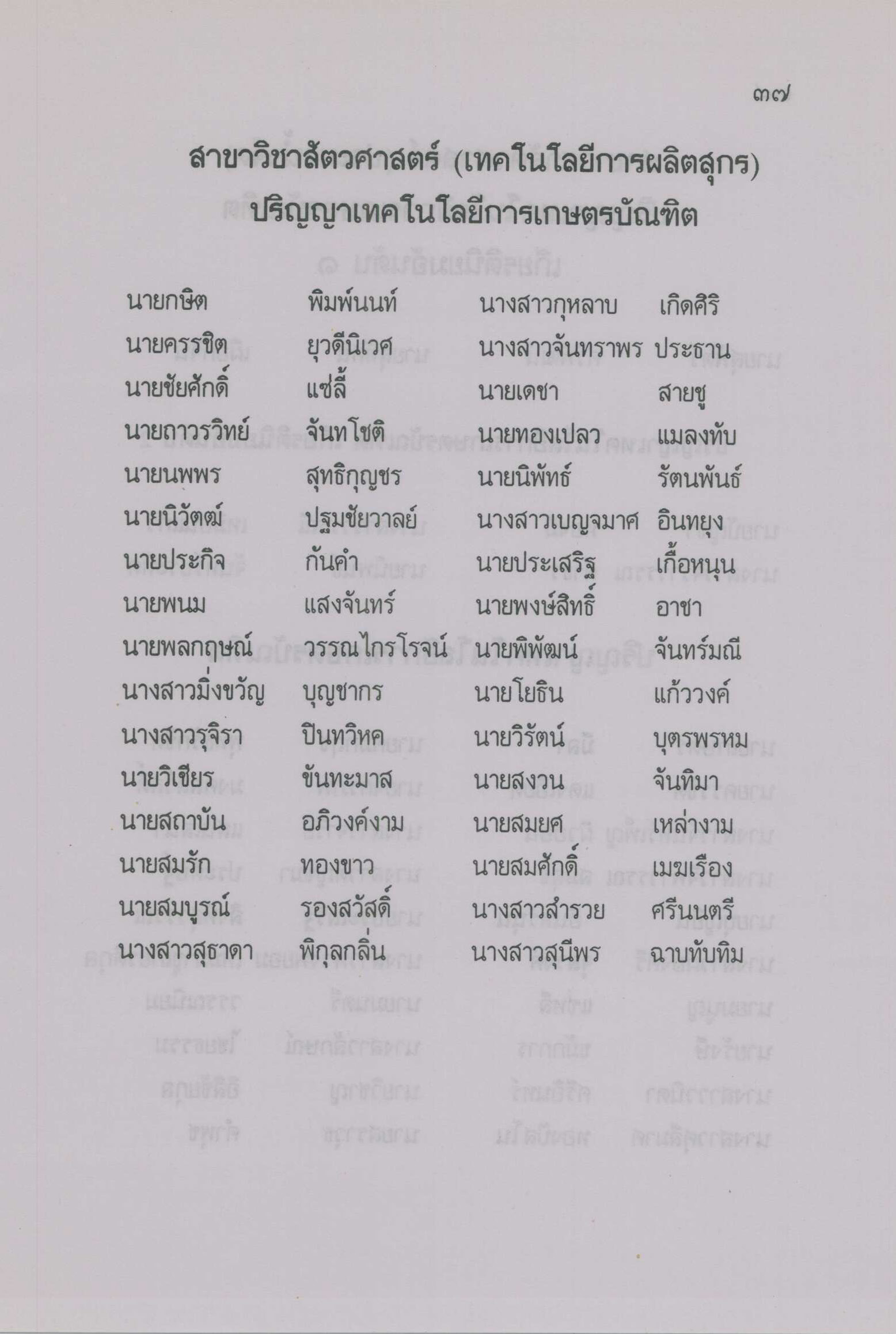 ๓๗

สาขาวิชาสัตวศาสตร์ (เทคโนโลยีการผลิตสุกร)
ปริญญาเทคโนโลยีการเกษตรบัณฑิต

นายกษิต พิมพ์นนท์
นายครรชิต ยุวดีนิเวศ
นายชัยศักดิ์ แซ่ลี้
นายถาวรวิทย์ จันทโชติ
นายนพพร สุทธิกุญชร
นายนิวัตฒ์ ปฐมชัยวาลย์
นายประกิจ กันคำ
นายพนม แสงจันทร์
นายพลกฤษณ์ วรรณไกรโรจน์
นางสาวมิ่งขวัญ บุญชากร
นางสาวรุจิรา ปินทวิหค
นายวิเชียร ขันทะมาส
นายสถาบัน อภิวงค์งาม
นายสมรัก ทองขาว
นายสมบูรณ์ รองสวัสดิ์
นางสาวสุธาดา พิกุลกลิ่น

นางสาวกุหลาบ เกิดศิริ
นางสาวจันทราพร ประธาน
นายเดชา สายชู
นายทองเปลว แมลงทับ
นายนิพัทธ์ รัตนพันธ์
นางสาวเบญจมาศ อินทยุง
นายประเสริฐ เกื้อหนุน
นายพงษ์สิทธิ์ อาชา
นายพิพัฒน์ จันทร์มณี
นายโยธิน แก้ววงค์
นายวิรัตน์ บุตรพรหม
นายสงวน จันทิมา
นายสมยศ เหล่างาม
นายสมศักดิ์ เมฆเรือง
นางสาวสำรวย ศรีนนตรี
นางสาวสุนีพร ฉาบทับทิม